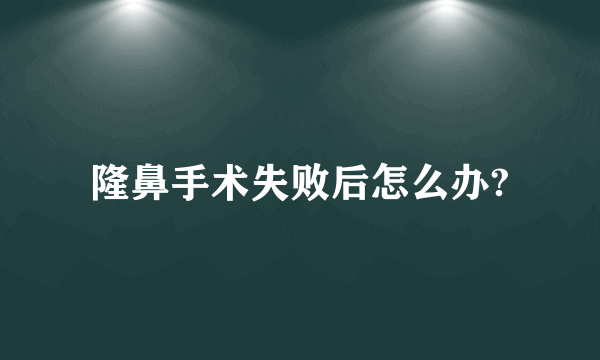 隆鼻手术失败后怎么办?